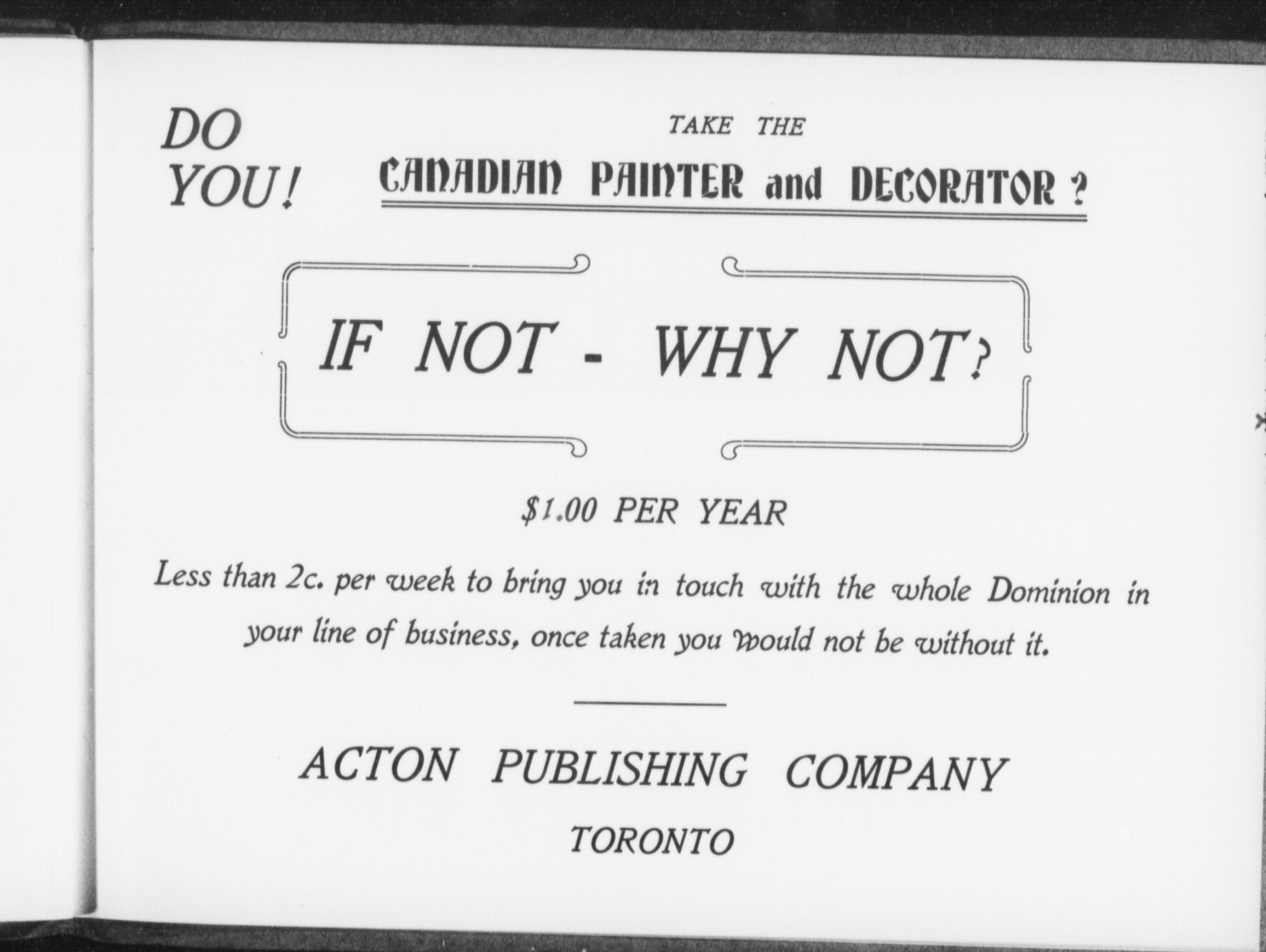 DO YOU!

TAKE THE

CANADIAN PAINTER and DECORATOR ?

IF NOT - WHY NOT?

$1.00 PER YEAR

Less than 2c. per week to bring you in touch with the whole Dominion in your line of business, once taken you would not be without it.

ACTON PUBLISHING COMPANY

TORONTO